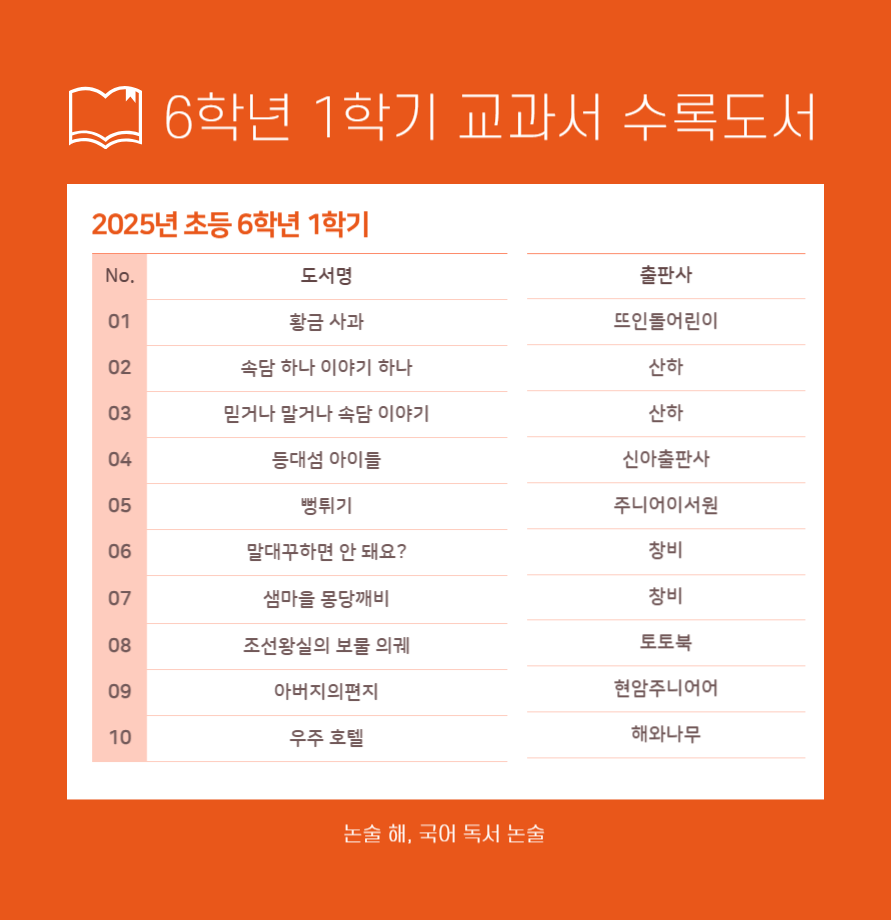 6학년 1학기 교과서 수록도서

2025년 초등 6학년 1학기

| No. | 도서명 | 출판사 |
|---|---|---|
| 01 | 황금 사과 | 뜨인돌어린이 |
| 02 | 속담 하나 이야기 하나 | 산하 |
| 03 | 믿거나 말거나 속담 이야기 | 산하 |
| 04 | 등대섬 아이들 | 신아출판사 |
| 05 | 뻥튀기 | 주니어이서원 |
| 06 | 말대꾸하면 안 돼요? | 창비 |
| 07 | 샘마을 몽당깨비 | 창비 |
| 08 | 조선왕실의 보물 의궤 | 토토북 |
| 09 | 아버지의편지 | 현암주니어어 |
| 10 | 우주 호텔 | 해와나무 |

논술 해, 국어 독서 논술